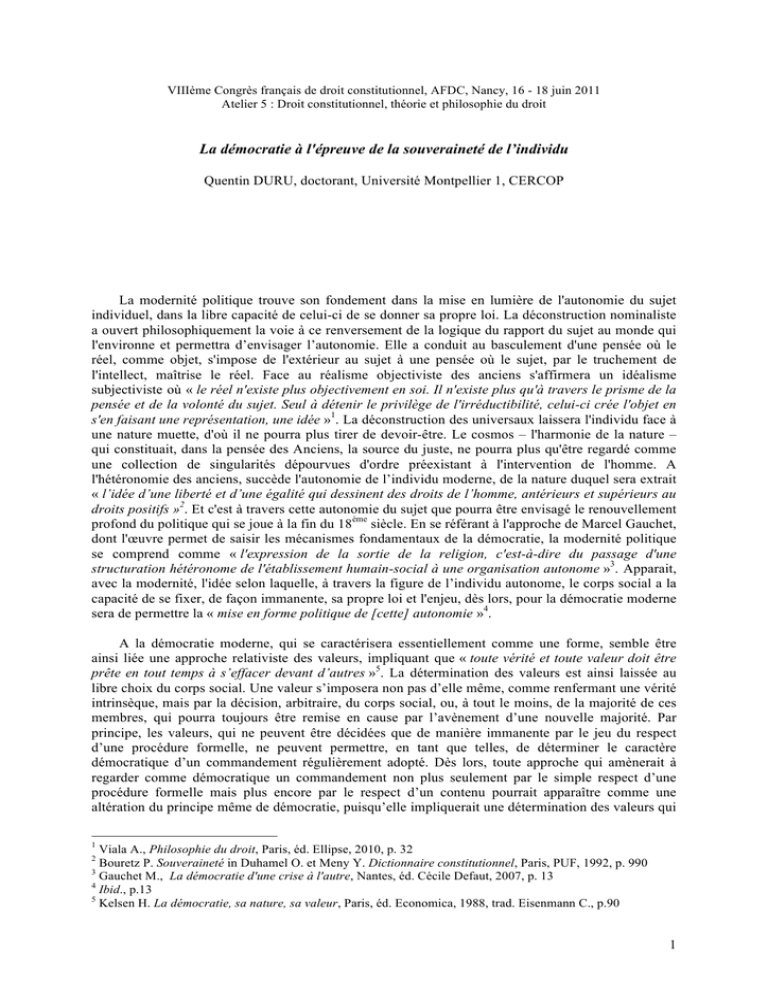 VIIIème Congrès français de droit constitutionnel, AFDC, Nancy, 16 - 18 juin 2011
Atelier 5 : Droit constitutionnel, théorie et philosophie du droit

La démocratie à l'épreuve de la souveraineté de l'individu

Quentin DURU, doctorant, Université Montpellier 1, CERCOP

La modernité politique trouve son fondement dans la mise en lumière de l'autonomie du sujet individuel, dans la libre capacité de celui-ci de se donner sa propre loi. La déconstruction nominaliste a ouvert philosophiquement la voie à ce renversement de la logique du rapport du sujet au monde qui l'environne et permettra d'envisager l'autonomie. Elle a conduit au basculement d'une pensée où le réel, comme objet, s'impose de l'extérieur au sujet à une pensée où le sujet, par le truchement de l'intellect, maîtrise le réel. Face au réalisme objectiviste des anciens s'affirmera un idéalisme subjectiviste où « le réel n'existe plus objectivement en soi. Il n'existe plus qu'à travers le prisme de la pensée et de la volonté du sujet. Seul à détenir le privilège de l'irréductibilité, celui-ci crée l'objet en s'en faisant une représentation, une idée »$^1$. La déconstruction des universaux laissera l'individu face à une nature muette, d'où il ne pourra plus tirer de devoir-être. Le cosmos – l'harmonie de la nature – qui constituait, dans la pensée des Anciens, la source du juste, ne pourra plus qu'être regardé comme une collection de singularités dépourvues d'ordre préexistant à l'intervention de l'homme. A l'hétéronomie des anciens, succède l'autonomie de l'individu moderne, de la nature duquel sera extrait « l'idée d'une liberté et d'une égalité qui dessinent des droits de l'homme, antérieurs et supérieurs au droits positifs »$^2$. Et c'est à travers cette autonomie du sujet que pourra être envisagé le renouvellement profond du politique qui se joue à la fin du 18$^{ème}$ siècle. En se référant à l'approche de Marcel Gauchet, dont l'œuvre permet de saisir les mécanismes fondamentaux de la démocratie, la modernité politique se comprend comme « l'expression de la sortie de la religion, c'est-à-dire du passage d'une structuration hétéronome de l'établissement humain-social à une organisation autonome »$^3$. Apparait, avec la modernité, l'idée selon laquelle, à travers la figure de l'individu autonome, le corps social a la capacité de se fixer, de façon immanente, sa propre loi et l'enjeu, dès lors, pour la démocratie moderne sera de permettre la « mise en forme politique de [cette] autonomie »$^4$.

A la démocratie moderne, qui se caractérisera essentiellement comme une forme, semble être ainsi liée une approche relativiste des valeurs, impliquant que « toute vérité et toute valeur doit être prête en tout temps à s'effacer devant d'autres »$^5$. La détermination des valeurs est ainsi laissée au libre choix du corps social. Une valeur s'imposera non pas d'elle même, comme renfermant une vérité intrinsèque, mais par la décision, arbitraire, du corps social, ou, à tout le moins, de la majorité de ces membres, qui pourra toujours être remise en cause par l'avènement d'une nouvelle majorité. Par principe, les valeurs, qui ne peuvent être décidées que de manière immanente par le jeu du respect d'une procédure formelle, ne peuvent permettre, en tant que telles, de déterminer le caractère démocratique d'un commandement régulièrement adopté. Dès lors, toute approche qui amènerait à regarder comme démocratique un commandement non plus seulement par le simple respect d'une procédure formelle mais plus encore par le respect d'un contenu pourrait apparaître comme une altération du principe même de démocratie, puisqu'elle impliquerait une détermination des valeurs qui

$^1$ Viala A., Philosophie du droit, Paris, éd. Ellipse, 2010, p. 32
$^2$ Bouretz P. Souveraineté in Duhamel O. et Meny Y. Dictionnaire constitutionnel, Paris, PUF, 1992, p. 990
$^3$ Gauchet M., La démocratie d'une crise à l'autre, Nantes, éd. Cécile Defaut, 2007, p. 13
$^4$ Ibid., p.13
$^5$ Kelsen H. La démocratie, sa nature, sa valeur, Paris, éd. Economica, 1988, trad. Eisenmann C., p.90

1